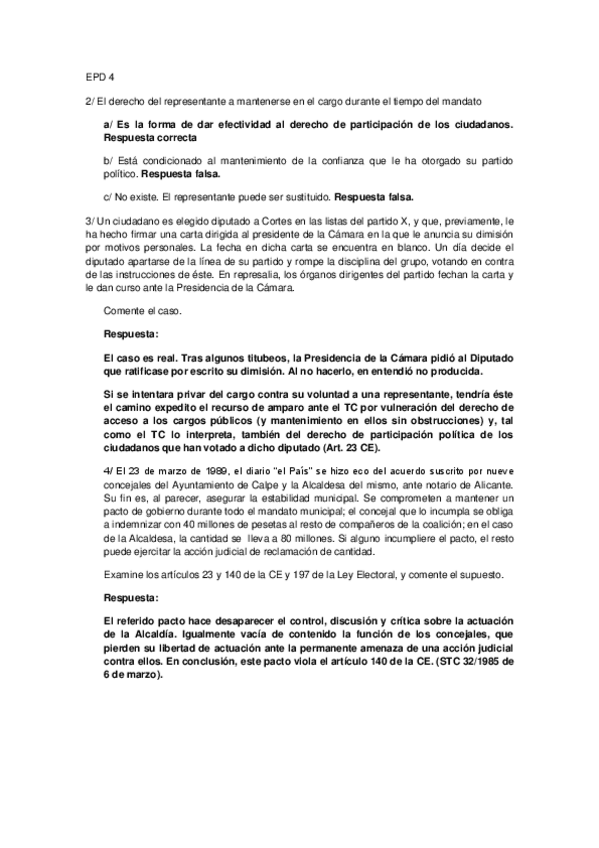 EPD 4

2/ El derecho del representante a mantenerse en el cargo durante el tiempo del mandato

a/ Es la forma de dar efectividad al derecho de participación de los ciudadanos. Respuesta correcta

b/ Está condicionado al mantenimiento de la confianza que le ha otorgado su partido político. Respuesta falsa.

c/ No existe. El representante puede ser sustituido. Respuesta falsa.

3/ Un ciudadano es elegido diputado a Cortes en las listas del partido X, y que, previamente, le ha hecho firmar una carta dirigida al presidente de la Cámara en la que le anuncia su dimisión por motivos personales. La fecha en dicha carta se encuentra en blanco. Un día decide el diputado apartarse de la línea de su partido y rompe la disciplina del grupo, votando en contra de las instrucciones de éste. En represalia, los órganos dirigentes del partido fechan la carta y le dan curso ante la Presidencia de la Cámara.

Comente el caso.

Respuesta:

El caso es real. Tras algunos titubeos, la Presidencia de la Cámara pidió al Diputado que ratificase por escrito su dimisión. Al no hacerlo, en entendió no producida.

Si se intentara privar del cargo contra su voluntad a una representante, tendría éste el camino expedito el recurso de amparo ante el TC por vulneración del derecho de acceso a los cargos públicos (y mantenimiento en ellos sin obstrucciones) y, tal como el TC lo interpreta, también del derecho de participación política de los ciudadanos que han votado a dicho diputado (Art. 23 CE).

4/ El 23 de marzo de 1989, el diario "el País" se hizo eco del acuerdo suscrito por nueve concejales del Ayuntamiento de Calpe y la Alcaldesa del mismo, ante notario de Alicante. Su fin es, al parecer, asegurar la estabilidad municipal. Se comprometen a mantener un pacto de gobierno durante todo el mandato municipal; el concejal que lo incumpla se obliga a indemnizar con 40 millones de pesetas al resto de compañeros de la coalición; en el caso de la Alcaldesa, la cantidad se lleva a 80 millones. Si alguno incumpliere el pacto, el resto puede ejercitar la acción judicial de reclamación de cantidad.

Examine los artículos 23 y 140 de la CE y 197 de la Ley Electoral, y comente el supuesto.

Respuesta:

El referido pacto hace desaparecer el control, discusión y crítica sobre la actuación de la Alcaldía. Igualmente vacía de contenido la función de los concejales, que pierden su libertad de actuación ante la permanente amenaza de una acción judicial contra ellos. En conclusión, este pacto viola el artículo 140 de la CE. (STC 32/1985 de 6 de marzo).